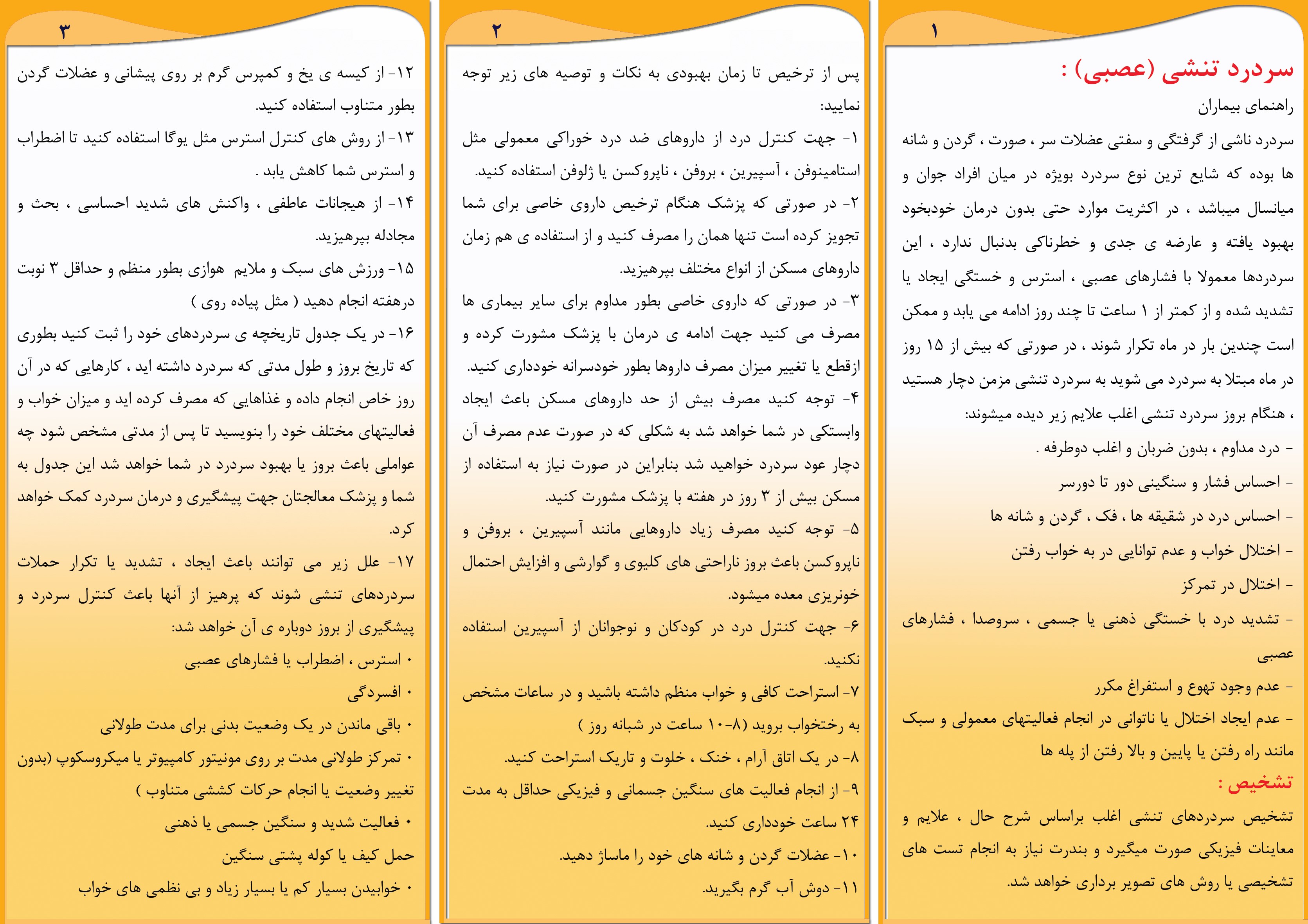 ۱

سردرد تنشی (عصبی) :

راهنمای بیماران

سردرد ناشی از گرفتگی و سفتی عضلات سر ، صورت ، گردن و شانه ها بوده که شایع ترین نوع سردرد بویژه در میان افراد جوان و میانسال میباشد ، در اکثریت موارد حتی بدون درمان خودبخود بهبود یافته و عارضه ی جدی و خطرناکی بدنبال ندارد ، این سردردها معمولا با فشارهای عصبی ، استرس و خستگی ایجاد یا تشدید شده و از کمتر از ۱ ساعت تا چند روز ادامه می یابد و ممکن است چندین بار در ماه تکرار شوند ، در صورتی که بیش از ۱۵ روز در ماه مبتلا به سردرد می شوید به سردرد تنشی مزمن دچار هستید ، هنگام بروز سردرد تنشی اغلب علایم زیر دیده میشوند:

- درد مداوم ، بدون ضربان و اغلب دوطرفه .

- احساس فشار و سنگینی دور تا دورسر

- احساس درد در شقیقه ها ، فک ، گردن و شانه ها

- اختلال خواب و عدم توانایی در به خواب رفتن

- اختلال در تمرکز

- تشدید درد با خستگی ذهنی یا جسمی ، سروصدا ، فشارهای عصبی

- عدم وجود تهوع و استفراغ مکرر

- عدم ایجاد اختلال یا ناتوانی در انجام فعالیتهای معمولی و سبک مانند راه رفتن یا پایین و بالا رفتن از پله ها

تشخیص :

تشخیص سردردهای تنشی اغلب براساس شرح حال ، علایم و معاینات فیزیکی صورت میگیرد و بندرت نیاز به انجام تست های تشخیصی یا روش های تصویر برداری خواهد شد.

۲

پس از ترخیص تا زمان بهبودی به نکات و توصیه های زیر توجه نمایید:

۱- جهت کنترل درد از داروهای ضد درد خوراکی معمولی مثل استامینوفن ، آسپیرین ، بروفن ، ناپروکسن یا ژلوفن استفاده کنید.

۲- در صورتی که پزشک هنگام ترخیص داروی خاصی برای شما تجویز کرده است تنها همان را مصرف کنید و از استفاده ی هم زمان داروهای مسکن از انواع مختلف بپرهیزید.

۳- در صورتی که داروی خاصی بطور مداوم برای سایر بیماری ها مصرف می کنید جهت ادامه ی درمان با پزشک مشورت کرده و ازقطع یا تغییر میزان مصرف داروها بطور خودسرانه خودداری کنید.

۴- توجه کنید مصرف بیش از حد داروهای مسکن باعث ایجاد وابستگی در شما خواهد شد به شکلی که در صورت عدم مصرف آن دچار عود سردرد خواهید شد بنابراین در صورت نیاز به استفاده از مسکن بیش از ۳ روز در هفته با پزشک مشورت کنید.

۵- توجه کنید مصرف زیاد داروهایی مانند آسپیرین ، بروفن و ناپروکسن باعث بروز ناراحتی های کلیوی و گوارشی و افزایش احتمال خونریزی معده میشود.

۶- جهت کنترل درد در کودکان و نوجوانان از آسپیرین استفاده نکنید.

۷- استراحت کافی و خواب منظم داشته باشید و در ساعات مشخص به رختخواب بروید (۸-۱۰ ساعت در شبانه روز )

۸- در یک اتاق آرام ، خنک ، خلوت و تاریک استراحت کنید.

۹- از انجام فعالیت های سنگین جسمانی و فیزیکی حداقل به مدت ۲۴ ساعت خودداری کنید.

۱۰- عضلات گردن و شانه های خود را ماساژ دهید.

۱۱- دوش آب گرم بگیرید.

۳

۱۲- از کیسه ی یخ و کمپرس گرم بر روی پیشانی و عضلات گردن بطور متناوب استفاده کنید.

۱۳- از روش های کنترل استرس مثل یوگا استفاده کنید تا اضطراب و استرس شما کاهش یابد .

۱۴- از هیجانات عاطفی ، واکنش های شدید احساسی ، بحث و مجادله بپرهیزید.

۱۵- ورزش های سبک و ملایم هوازی بطور منظم و حداقل ۳ نوبت درهفته انجام دهید ( مثل پیاده روی )

۱۶- در یک جدول تاریخچه ی سردردهای خود را ثبت کنید بطوری که تاریخ بروز و طول مدتی که سردرد داشته اید ، کارهایی که در آن روز خاص انجام داده و غذاهایی که مصرف کرده اید و میزان خواب و فعالیتهای مختلف خود را بنویسید تا پس از مدتی مشخص شود چه عواملی باعث بروز یا بهبود سردرد در شما خواهد شد این جدول به شما و پزشک معالجتان جهت پیشگیری و درمان سردرد کمک خواهد کرد.

۱۷- علل زیر می توانند باعث ایجاد ، تشدید یا تکرار حملات سردردهای تنشی شوند که پرهیز از آنها باعث کنترل سردرد و پیشگیری از بروز دوباره ی آن خواهد شد:

• استرس ، اضطراب یا فشارهای عصبی

• افسردگی

• باقی ماندن در یک وضعیت بدنی برای مدت طولانی

• تمرکز طولانی مدت بر روی مونیتور کامپیوتر یا میکروسکوپ (بدون تغییر وضعیت یا انجام حرکات کششی متناوب )

• فعالیت شدید و سنگین جسمی یا ذهنی

حمل کیف یا کوله پشتی سنگین

• خوابیدن بسیار کم یا بسیار زیاد و بی نظمی های خواب